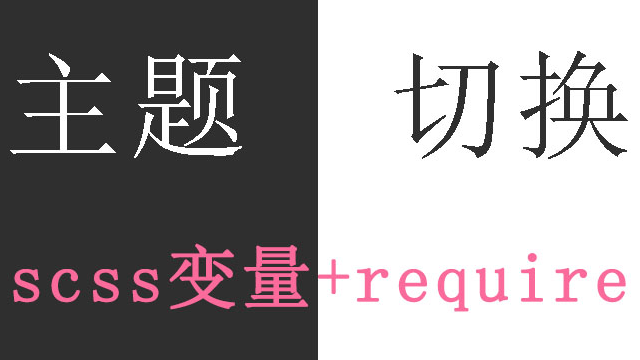 主题 切换

scss变量+require